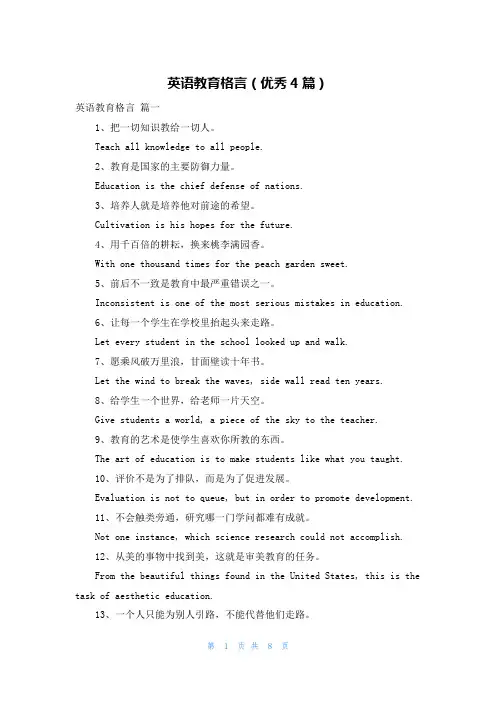 英语教育格言（优秀4篇）

英语教育格言 篇一

1、把一切知识教给一切人。

Teach all knowledge to all people.

2、教育是国家的主要防御力量。

Education is the chief defense of nations.

3、培养人就是培养他对前途的希望。

Cultivation is his hopes for the future.

4、用千百倍的耕耘，换来桃李满园香。

With one thousand times for the peach garden sweet.

5、前后不一致是教育中最严重错误之一。

Inconsistent is one of the most serious mistakes in education.

6、让每一个学生在学校里抬起头来走路。

Let every student in the school looked up and walk.

7、愿乘风破万里浪，甘面壁读十年书。

Let the wind to break the waves, side wall read ten years.

8、给学生一个世界，给老师一片天空。

Give students a world, a piece of the sky to the teacher.

9、教育的艺术是使学生喜欢你所教的东西。

The art of education is to make students like what you taught.

10、评价不是为了排队，而是为了促进发展。

Evaluation is not to queue, but in order to promote development.

11、不会触类旁通，研究哪一门学问都难有成就。

Not one instance, which science research could not accomplish.

12、从美的事物中找到美，这就是审美教育的任务。

From the beautiful things found in the United States, this is the task of aesthetic education.

13、一个人只能为别人引路，不能代替他们走路。

第 1 页 共 8 页